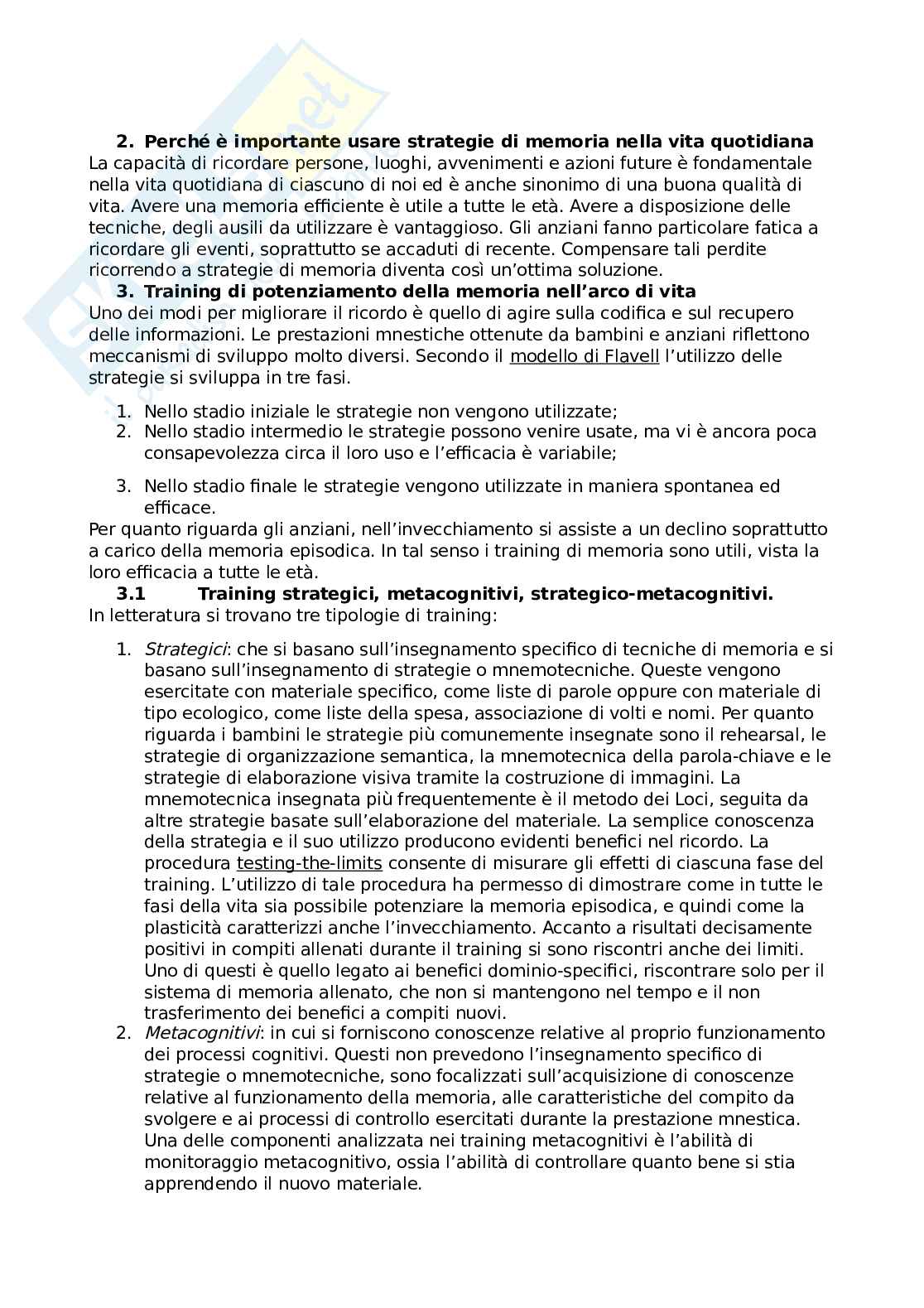 2. Perché è importante usare strategie di memoria nella vita quotidiana
La capacità di ricordare persone, luoghi, avvenimenti e azioni future è fondamentale nella vita quotidiana di ciascuno di noi ed è anche sinonimo di una buona qualità di vita. Avere una memoria efficiente è utile a tutte le età. Avere a disposizione delle tecniche, degli ausili da utilizzare è vantaggioso. Gli anziani fanno particolare fatica a ricordare gli eventi, soprattutto se accaduti di recente. Compensare tali perdite ricorrendo a strategie di memoria diventa così un'ottima soluzione.
3. Training di potenziamento della memoria nell'arco di vita
Uno dei modi per migliorare il ricordo è quello di agire sulla codifica e sul recupero delle informazioni. Le prestazioni mnestiche ottenute da bambini e anziani riflettono meccanismi di sviluppo molto diversi. Secondo il modello di Flavell l'utilizzo delle strategie si sviluppa in tre fasi.

1. Nello stadio iniziale le strategie non vengono utilizzate;
2. Nello stadio intermedio le strategie possono venire usate, ma vi è ancora poca consapevolezza circa il loro uso e l'efficacia è variabile;

3. Nello stadio finale le strategie vengono utilizzate in maniera spontanea ed efficace.
Per quanto riguarda gli anziani, nell'invecchiamento si assiste a un declino soprattutto a carico della memoria episodica. In tal senso i training di memoria sono utili, vista la loro efficacia a tutte le età.
3.1 Training strategici, metacognitivi, strategico-metacognitivi.
In letteratura si trovano tre tipologie di training:

1. Strategici: che si basano sull'insegnamento specifico di tecniche di memoria e si basano sull'insegnamento di strategie o mnemotecniche. Queste vengono esercitate con materiale specifico, come liste di parole oppure con materiale di tipo ecologico, come liste della spesa, associazione di volti e nomi. Per quanto riguarda i bambini le strategie più comunemente insegnate sono il rehearsal, le strategie di organizzazione semantica, la mnemotecnica della parola-chiave e le strategie di elaborazione visiva tramite la costruzione di immagini. La mnemotecnica insegnata più frequentemente è il metodo dei Loci, seguita da altre strategie basate sull'elaborazione del materiale. La semplice conoscenza della strategia e il suo utilizzo producono evidenti benefici nel ricordo. La procedura testing-the-limits consente di misurare gli effetti di ciascuna fase del training. L'utilizzo di tale procedura ha permesso di dimostrare come in tutte le fasi della vita sia possibile potenziare la memoria episodica, e quindi come la plasticità caratterizzi anche l'invecchiamento. Accanto a risultati decisamente positivi in compiti allenati durante il training si sono riscontri anche dei limiti. Uno di questi è quello legato ai benefici dominio-specifici, riscontrare solo per il sistema di memoria allenato, che non si mantengono nel tempo e il non trasferimento dei benefici a compiti nuovi.
2. Metacognitivi: in cui si forniscono conoscenze relative al proprio funzionamento dei processi cognitivi. Questi non prevedono l'insegnamento specifico di strategie o mnemotecniche, sono focalizzati sull'acquisizione di conoscenze relative al funzionamento della memoria, alle caratteristiche del compito da svolgere e ai processi di controllo esercitati durante la prestazione mnestica. Una delle componenti analizzata nei training metacognitivi è l'abilità di monitoraggio metacognitivo, ossia l'abilità di controllare quanto bene si stia apprendendo il nuovo materiale.